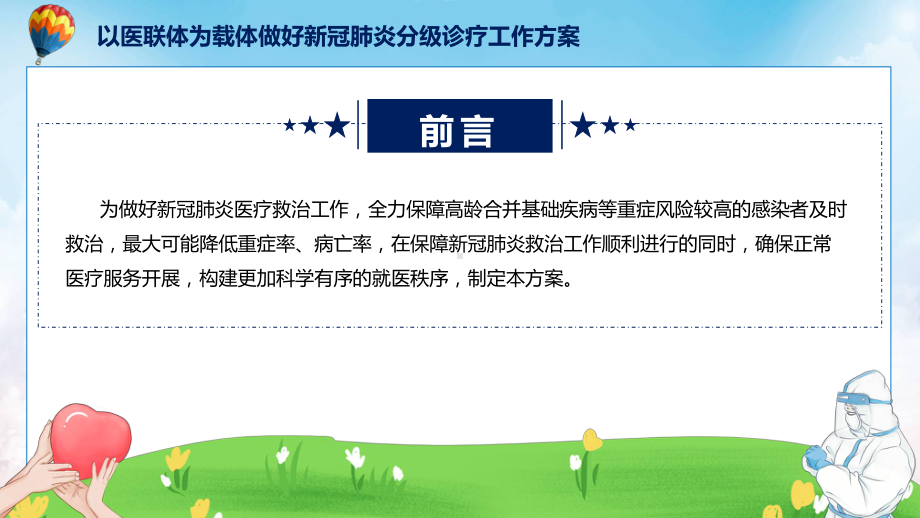 以医联体为载体做好新冠肺炎分级诊疗工作方案

前言

为做好新冠肺炎医疗救治工作，全力保障高龄合并基础疾病等重症风险较高的感染者及时救治，最大可能降低重症率、病亡率，在保障新冠肺炎救治工作顺利进行的同时，确保正常医疗服务开展，构建更加科学有序的就医秩序，制定本方案。